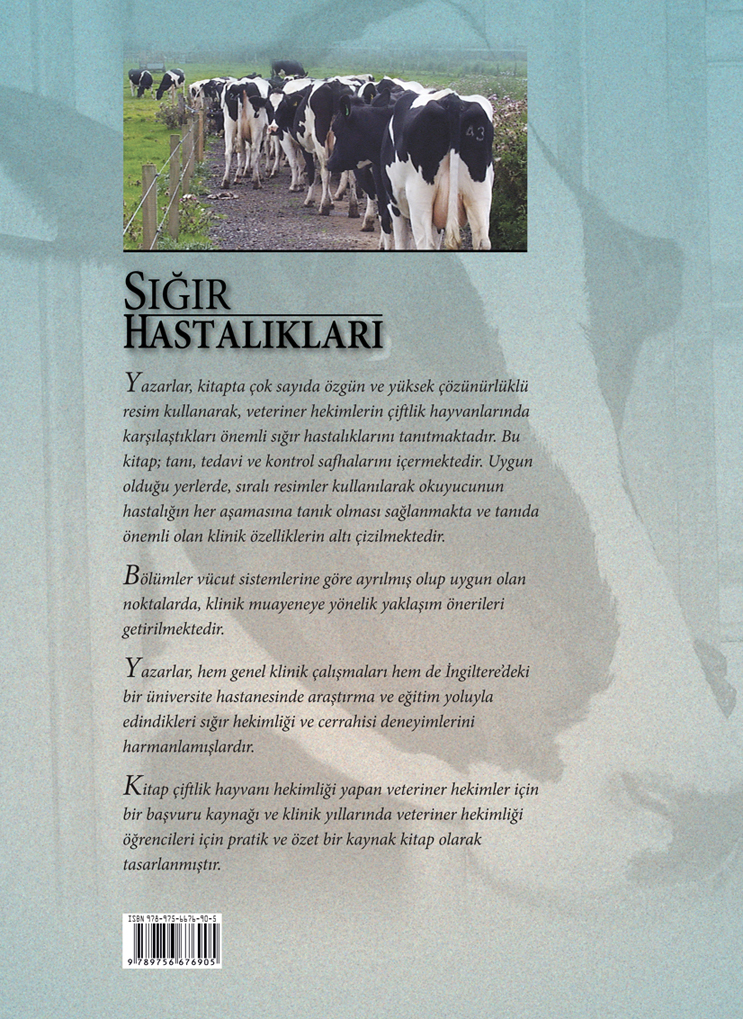 43

SIĞIR HASTALIKLARI

Yazarlar, kitapta çok sayıda özgün ve yüksek çözünürlüklü resim kullanarak, veteriner hekimlerin çiftlik hayvanlarında karşılaştıkları önemli sığır hastalıklarını tanıtmaktadır. Bu kitap; tanı, tedavi ve kontrol safhalarını içermektedir. Uygun olduğu yerlerde, sıralı resimler kullanılarak okuyucunun hastalığın her aşamasına tanık olması sağlanmakta ve tanıda önemli olan klinik özelliklerin altı çizilmektedir.

Bölümler vücut sistemlerine göre ayrılmış olup uygun olan noktalarda, klinik muayeneye yönelik yaklaşım önerileri getirilmektedir.

Yazarlar, hem genel klinik çalışmaları hem de İngiltere'deki bir üniversite hastanesinde araştırma ve eğitim yoluyla edindikleri sığır hekimliği ve cerrahisi deneyimlerini harmanlamışlardır.

Kitap çiftlik hayvanı hekimliği yapan veteriner hekimler için bir başvuru kaynağı ve klinik yıllarında veteriner hekimliği öğrencileri için pratik ve özet bir kaynak kitap olarak tasarlanmıştır.

ISBN 978-975-6676-90-5

9 789756 676905